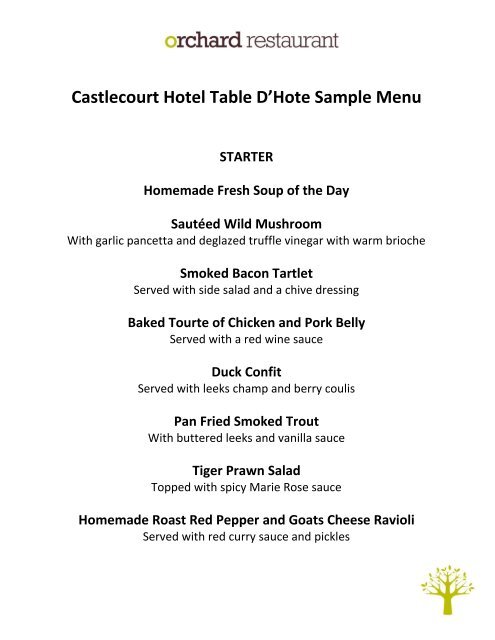 orchard restaurant

Castlecourt Hotel Table D'Hote Sample Menu

STARTER

Homemade Fresh Soup of the Day

Sautéed Wild Mushroom
With garlic pancetta and deglazed truffle vinegar with warm brioche

Smoked Bacon Tartlet
Served with side salad and a chive dressing

Baked Tourte of Chicken and Pork Belly
Served with a red wine sauce

Duck Confit
Served with leeks champ and berry coulis

Pan Fried Smoked Trout
With buttered leeks and vanilla sauce

Tiger Prawn Salad
Topped with spicy Marie Rose sauce

Homemade Roast Red Pepper and Goats Cheese Ravioli
Served with red curry sauce and pickles